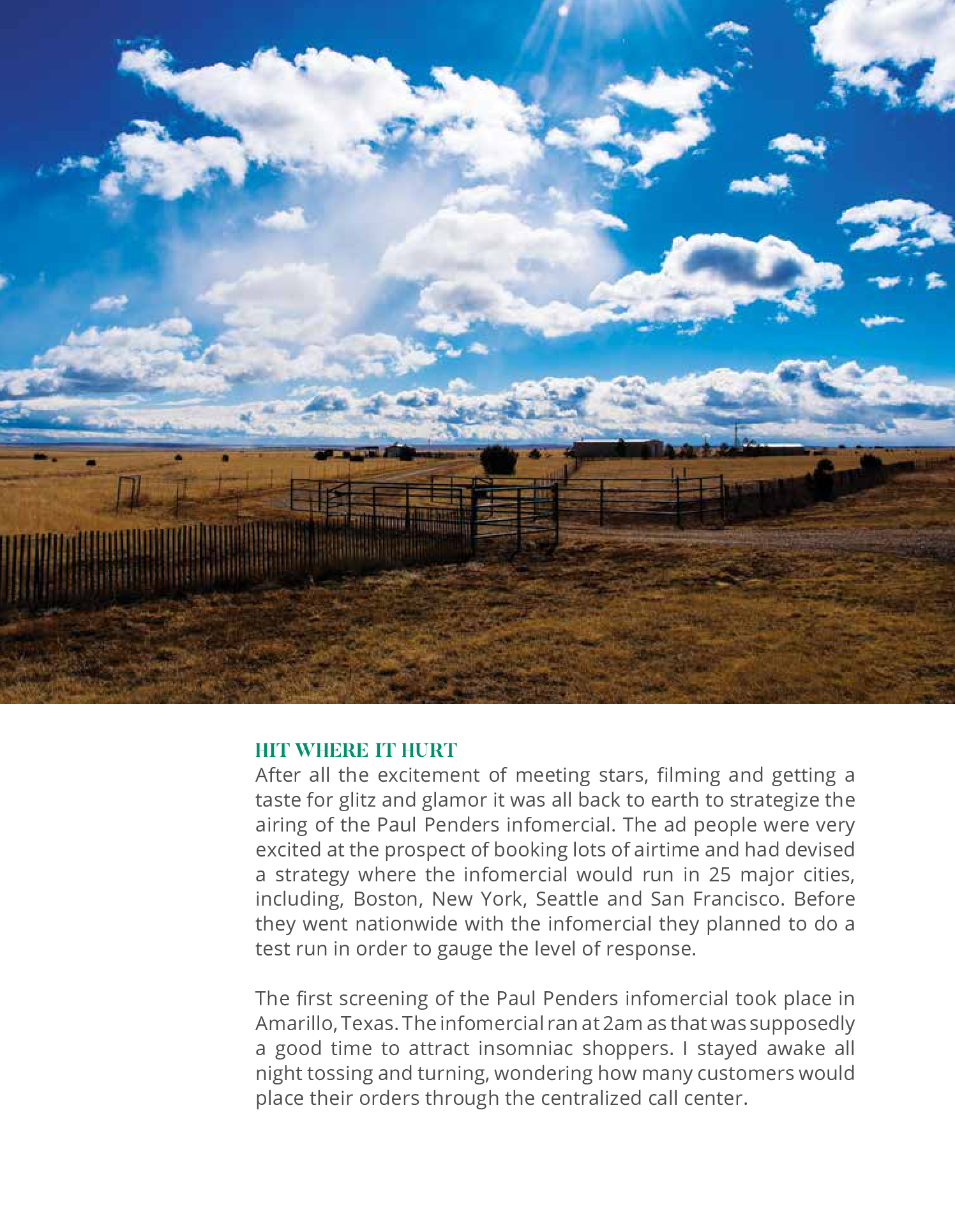 HIT WHERE IT HURT

After all the excitement of meeting stars, filming and getting a taste for glitz and glamor it was all back to earth to strategize the airing of the Paul Penders infomercial. The ad people were very excited at the prospect of booking lots of airtime and had devised a strategy where the infomercial would run in 25 major cities, including, Boston, New York, Seattle and San Francisco. Before they went nationwide with the infomercial they planned to do a test run in order to gauge the level of response.

The first screening of the Paul Penders infomercial took place in Amarillo, Texas. The infomercial ran at 2am as that was supposedly a good time to attract insomniac shoppers. I stayed awake all night tossing and turning, wondering how many customers would place their orders through the centralized call center.